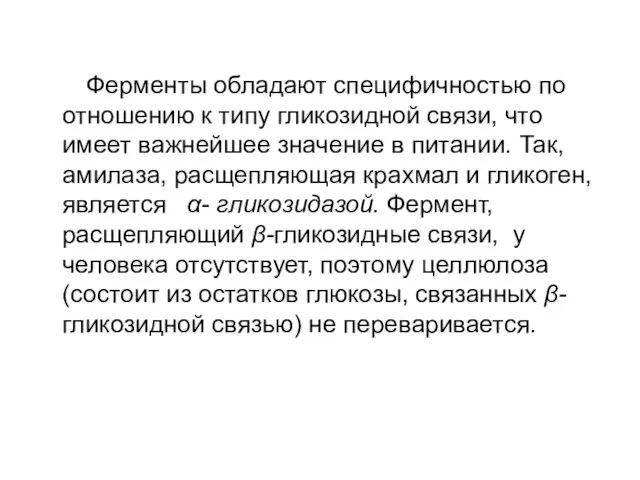 Ферменты обладают специфичностью по отношению к типу гликозидной связи, что имеет важнейшее значение в питании. Так, амилаза, расщепляющая крахмал и гликоген, является α- гликозидазой. Фермент, расщепляющий β-гликозидные связи, у человека отсутствует, поэтому целлюлоза (состоит из остатков глюкозы, связанных β-гликозидной связью) не переваривается.